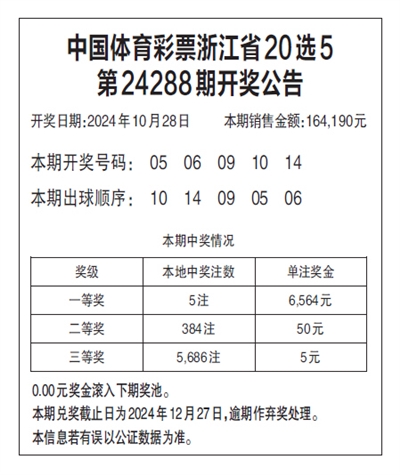 中国体育彩票浙江省20选5
第24288期开奖公告

开奖日期:2024年10月28日　　本期销售金额:164,190元

本期开奖号码:　05　06　09　10　14

本期出球顺序:　10　14　09　05　06

本期中奖情况

| 奖级 | 本地中奖注数 | 单注奖金 |
|---|---|---|
| 一等奖 | 5注 | 6,564元 |
| 二等奖 | 384注 | 50元 |
| 三等奖 | 5,686注 | 5元 |

0.00元奖金滚入下期奖池。
本期兑奖截止日为2024年12月27日,逾期作弃奖处理。
本信息若有误以公证数据为准。